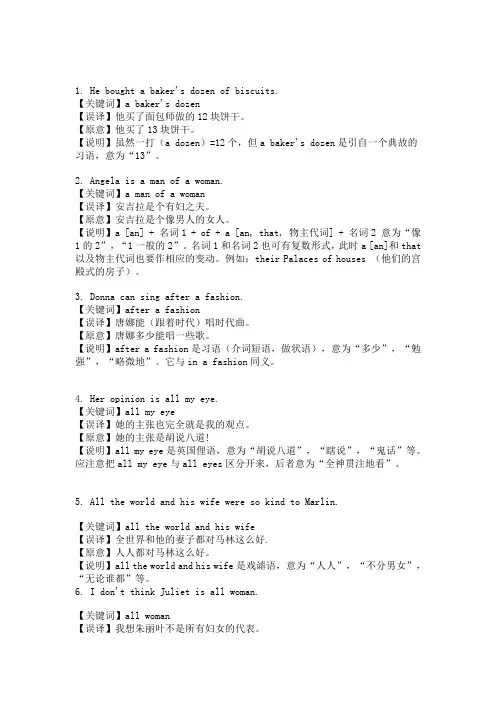 1. He bought a baker's dozen of biscuits.
【关键词】a baker's dozen
【误译】他买了面包师做的 12 块饼干。
【原意】他买了 13 块饼干。
【说明】虽然一打（a dozen）=12 个，但 a baker's dozen 是引自一个典故的习语，意为“13”。

2. Angela is a man of a woman.
【关键词】a man of a woman
【误译】安吉拉是个有妇之夫。
【原意】安吉拉是个像男人的女人。
【说明】a [an] + 名词 1 + of + a [an, that, 物主代词] + 名词 2 意为“像 1 的 2”，“1 一般的 2”。名词 1 和名词 2 也可有复数形式，此时 a [an]和 that 以及物主代词也要作相应的变动。例如：their Palaces of houses （他们的宫殿式的房子）。

3. Donna can sing after a fashion.
【关键词】after a fashion
【误译】唐娜能（跟着时代）唱时代曲。
【原意】唐娜多少能唱一些歌。
【说明】after a fashion 是习语（介词短语，做状语），意为“多少”，“勉强”，“略微地”。它与 in a fashion 同义。

4. Her opinion is all my eye.
【关键词】all my eye
【误译】她的主张也完全就是我的观点。
【原意】她的主张是胡说八道!
【说明】all my eye 是英国俚语，意为“胡说八道”，“瞎说”，“鬼话”等。应注意把 all my eye 与 all eyes 区分开来，后者意为“全神贯注地看”。

5. All the world and his wife were so kind to Marlin.

【关键词】all the world and his wife
【误译】全世界和他的妻子都对马林这么好.
【原意】人人都对马林这么好。
【说明】all the world and his wife 是戏谑语，意为“人人”，“不分男女”，“无论谁都”等。
6. I don't think Juliet is all woman.

【关键词】all woman
【误译】我想朱丽叶不是所有妇女的代表。